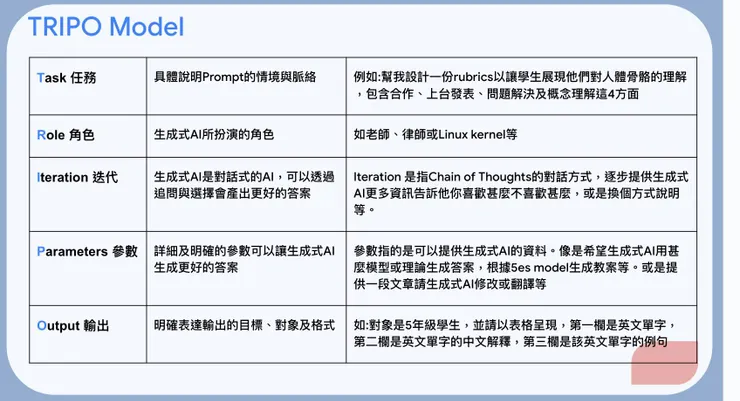 TRIPO Model

| Task 任務 | 具體說明Prompt的情境與脈絡 | 例如:幫我設計一份rubrics以讓學生展現他們對人體骨骼的理解，包含合作、上台發表、問題解決及概念理解這4方面 |
|---|---|---|
| Role 角色 | 生成式AI所扮演的角色 | 如老師、律師或Linux kernel等 |
| Iteration 迭代 | 生成式AI是對話式的AI，可以透過追問與選擇會產出更好的答案 | Iteration 是指Chain of Thoughts的對話方式，逐步提供生成式AI更多資訊告訴他你喜歡甚麼不喜歡甚麼，或是換個方式說明等。 |
| Parameters 參數 | 詳細及明確的參數可以讓生成式AI生成更好的答案 | 參數指的是可以提供生成式AI的資料。像是希望生成式AI用甚麼模型或理論生成答案，根據5es model生成教案等。或是提供一段文章請生成式AI修改或翻譯等 |
| Output 輸出 | 明確表達輸出的目標、對象及格式 | 如:對象是5年級學生，並請以表格呈現，第一欄是英文單字，第二欄是英文單字的中文解釋，第三欄是該英文單字的例句 |